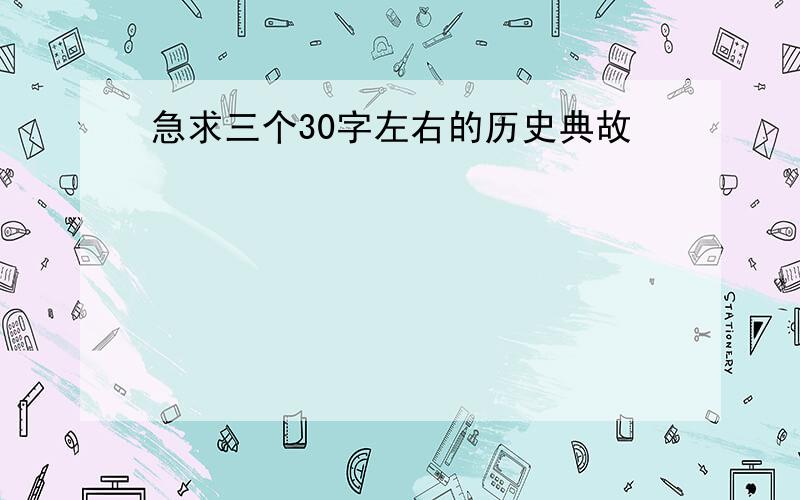 急求三个30字左右的历史典故

STATIONERY